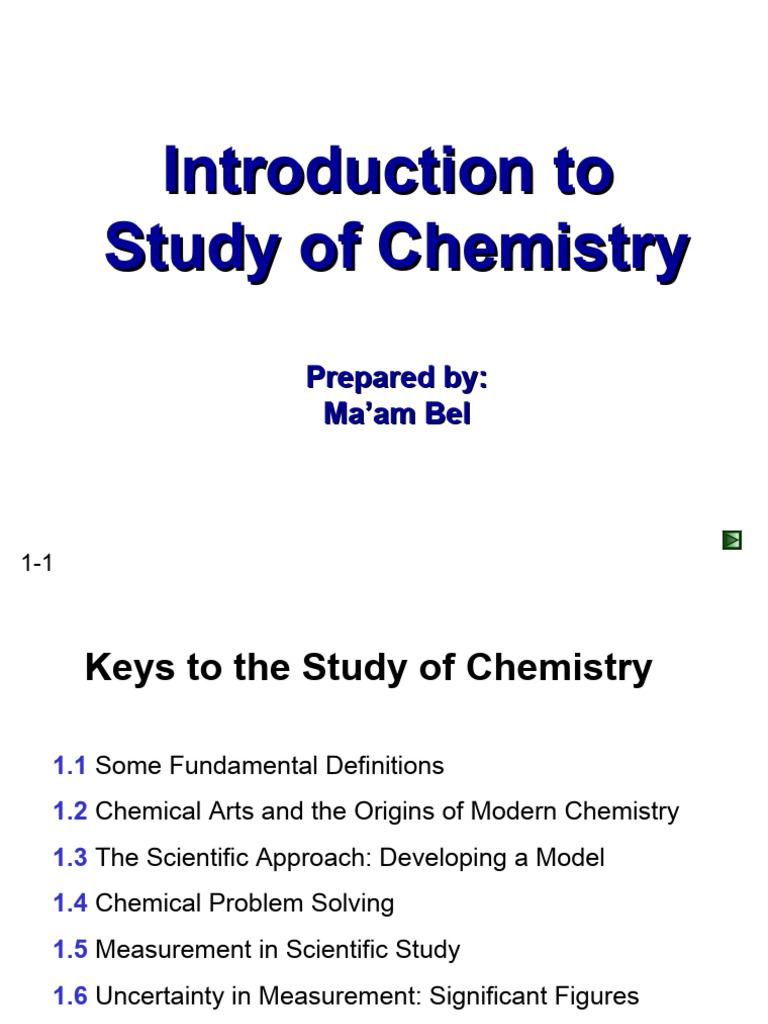 Introduction to Study of Chemistry

Prepared by:
Ma'am Bel

1-1

Keys to the Study of Chemistry

1.1 Some Fundamental Definitions

1.2 Chemical Arts and the Origins of Modern Chemistry

1.3 The Scientific Approach: Developing a Model

1.4 Chemical Problem Solving

1.5 Measurement in Scientific Study

1.6 Uncertainty in Measurement: Significant Figures